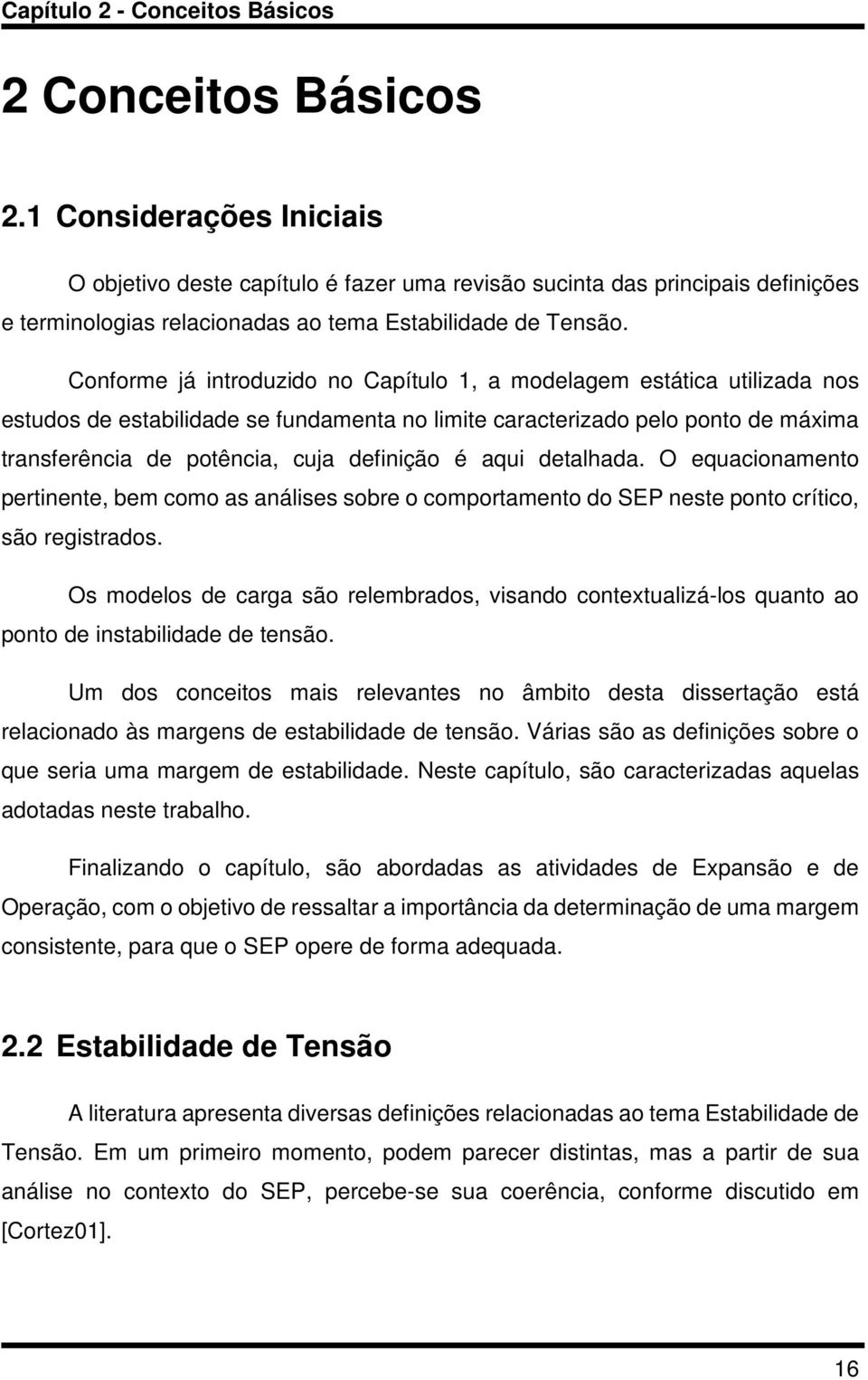 Capítulo 2 - Conceitos Básicos

2 Conceitos Básicos

2.1 Considerações Iniciais

O objetivo deste capítulo é fazer uma revisão sucinta das principais definições e terminologias relacionadas ao tema Estabilidade de Tensão.

Conforme já introduzido no Capítulo 1, a modelagem estática utilizada nos estudos de estabilidade se fundamenta no limite caracterizado pelo ponto de máxima transferência de potência, cuja definição é aqui detalhada. O equacionamento pertinente, bem como as análises sobre o comportamento do SEP neste ponto crítico, são registrados.

Os modelos de carga são relembrados, visando contextualizá-los quanto ao ponto de instabilidade de tensão.

Um dos conceitos mais relevantes no âmbito desta dissertação está relacionado às margens de estabilidade de tensão. Várias são as definições sobre o que seria uma margem de estabilidade. Neste capítulo, são caracterizadas aquelas adotadas neste trabalho.

Finalizando o capítulo, são abordadas as atividades de Expansão e de Operação, com o objetivo de ressaltar a importância da determinação de uma margem consistente, para que o SEP opere de forma adequada.

2.2 Estabilidade de Tensão

A literatura apresenta diversas definições relacionadas ao tema Estabilidade de Tensão. Em um primeiro momento, podem parecer distintas, mas a partir de sua análise no contexto do SEP, percebe-se sua coerência, conforme discutido em [Cortez01].

16